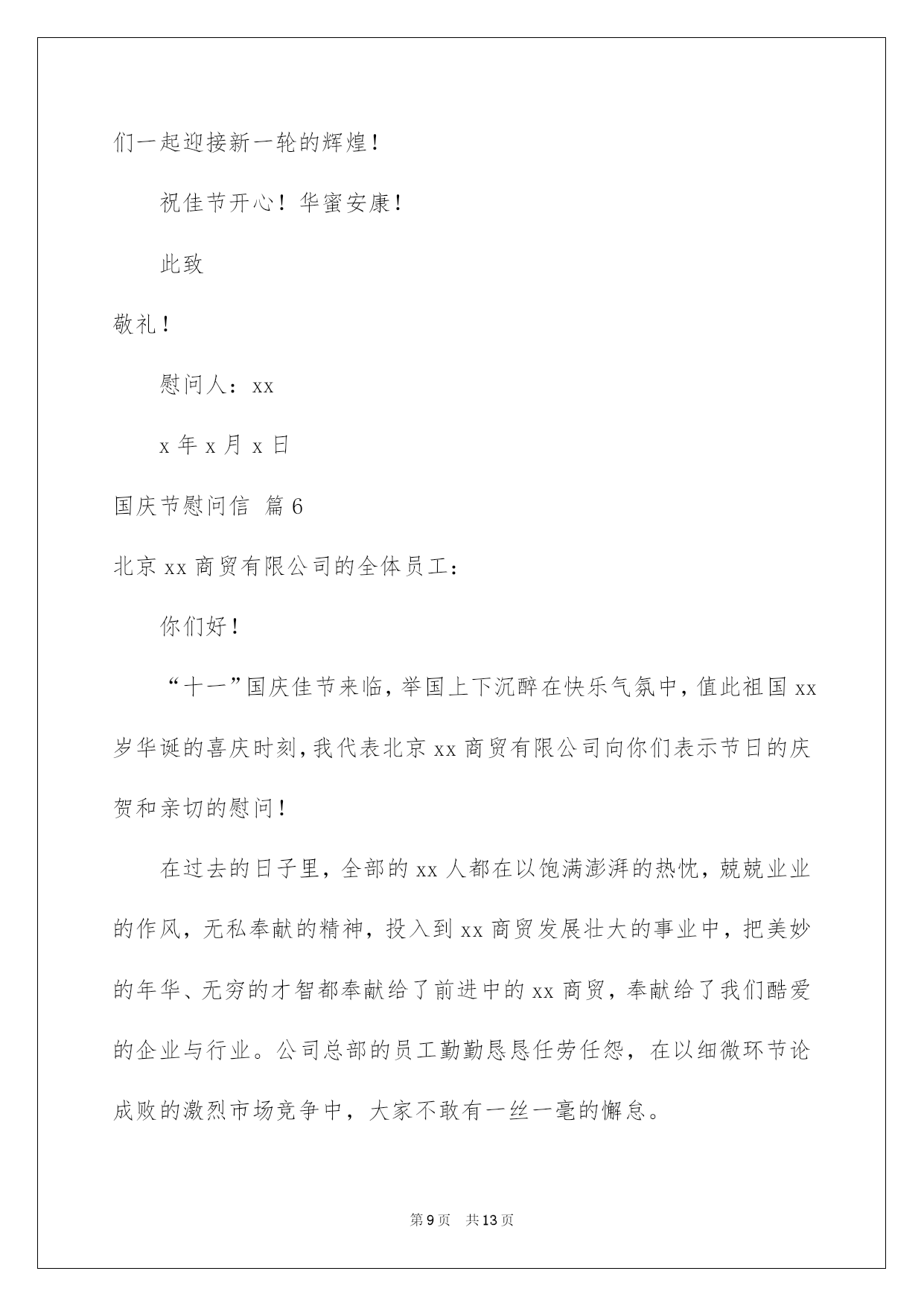 们一起迎接新一轮的辉煌！

祝佳节开心！华蜜安康！

此致

敬礼！

慰问人：xx

x 年 x 月 x 日

国庆节慰问信 篇 6

北京 xx 商贸有限公司的全体员工：

你们好！

“十一”国庆佳节来临，举国上下沉醉在快乐气氛中，值此祖国 xx 岁华诞的喜庆时刻，我代表北京 xx 商贸有限公司向你们表示节日的庆贺和亲切的慰问！

在过去的日子里，全部的 xx 人都在以饱满澎湃的热忱，兢兢业业的作风，无私奉献的精神，投入到 xx 商贸发展壮大的事业中，把美妙的年华、无穷的才智都奉献给了前进中的 xx 商贸，奉献给了我们酷爱的企业与行业。公司总部的员工勤勤恳恳任劳任怨，在以细微环节论成败的激烈市场竞争中，大家不敢有一丝一毫的懈怠。

第 9 页 共 13 页